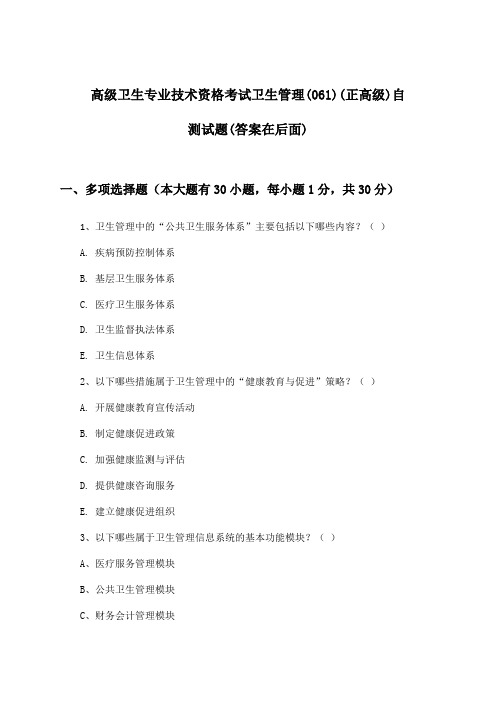 高级卫生专业技术资格考试卫生管理(061)(正高级)自测试题(答案在后面)

一、多项选择题（本大题有30小题，每小题1分，共30分）

1、卫生管理中的“公共卫生服务体系”主要包括以下哪些内容？（ ）

A. 疾病预防控制体系

B. 基层卫生服务体系

C. 医疗卫生服务体系

D. 卫生监督执法体系

E. 卫生信息体系

2、以下哪些措施属于卫生管理中的“健康教育与促进”策略？（ ）

A. 开展健康教育宣传活动

B. 制定健康促进政策

C. 加强健康监测与评估

D. 提供健康咨询服务

E. 建立健康促进组织

3、以下哪些属于卫生管理信息系统的基本功能模块？（ ）

A、医疗服务管理模块

B、公共卫生管理模块

C、财务会计管理模块